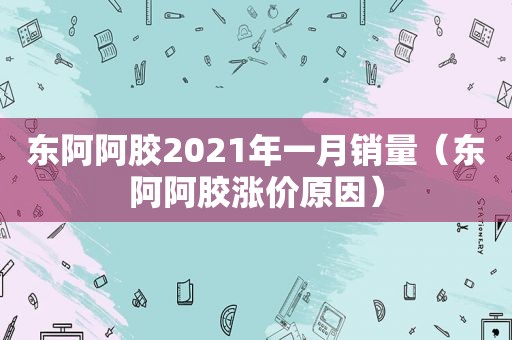 东阿阿胶2021年一月销量（东阿阿胶涨价原因）

STATIONERY